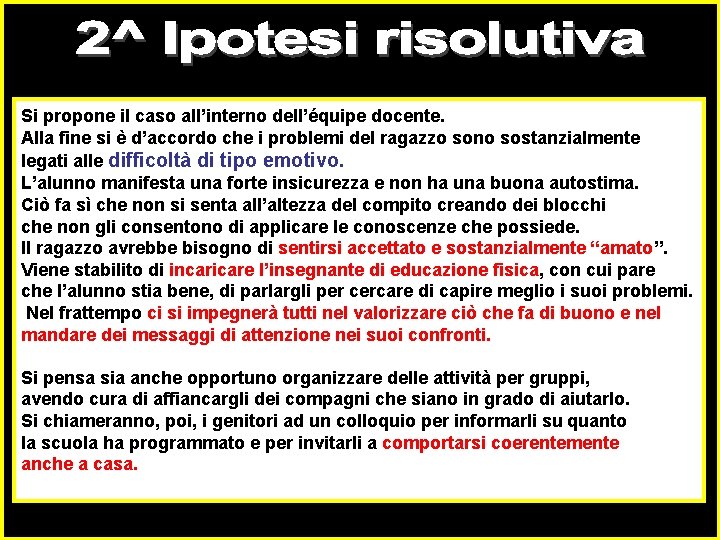 2^ Ipotesi risolutiva

Si propone il caso all'interno dell'équipe docente.
Alla fine si è d'accordo che i problemi del ragazzo sono sostanzialmente legati alle difficoltà di tipo emotivo.
L'alunno manifesta una forte insicurezza e non ha una buona autostima.
Ciò fa sì che non si senta all'altezza del compito creando dei blocchi che non gli consentono di applicare le conoscenze che possiede.
Il ragazzo avrebbe bisogno di sentirsi accettato e sostanzialmente "amato".
Viene stabilito di incaricare l'insegnante di educazione fisica, con cui pare che l'alunno stia bene, di parlargli per cercare di capire meglio i suoi problemi.
Nel frattempo ci si impegnerà tutti nel valorizzare ciò che fa di buono e nel mandare dei messaggi di attenzione nei suoi confronti.

Si pensa sia anche opportuno organizzare delle attività per gruppi, avendo cura di affiancargli dei compagni che siano in grado di aiutarlo.
Si chiameranno, poi, i genitori ad un colloquio per informarli su quanto la scuola ha programmato e per invitarli a comportarsi coerentemente anche a casa.